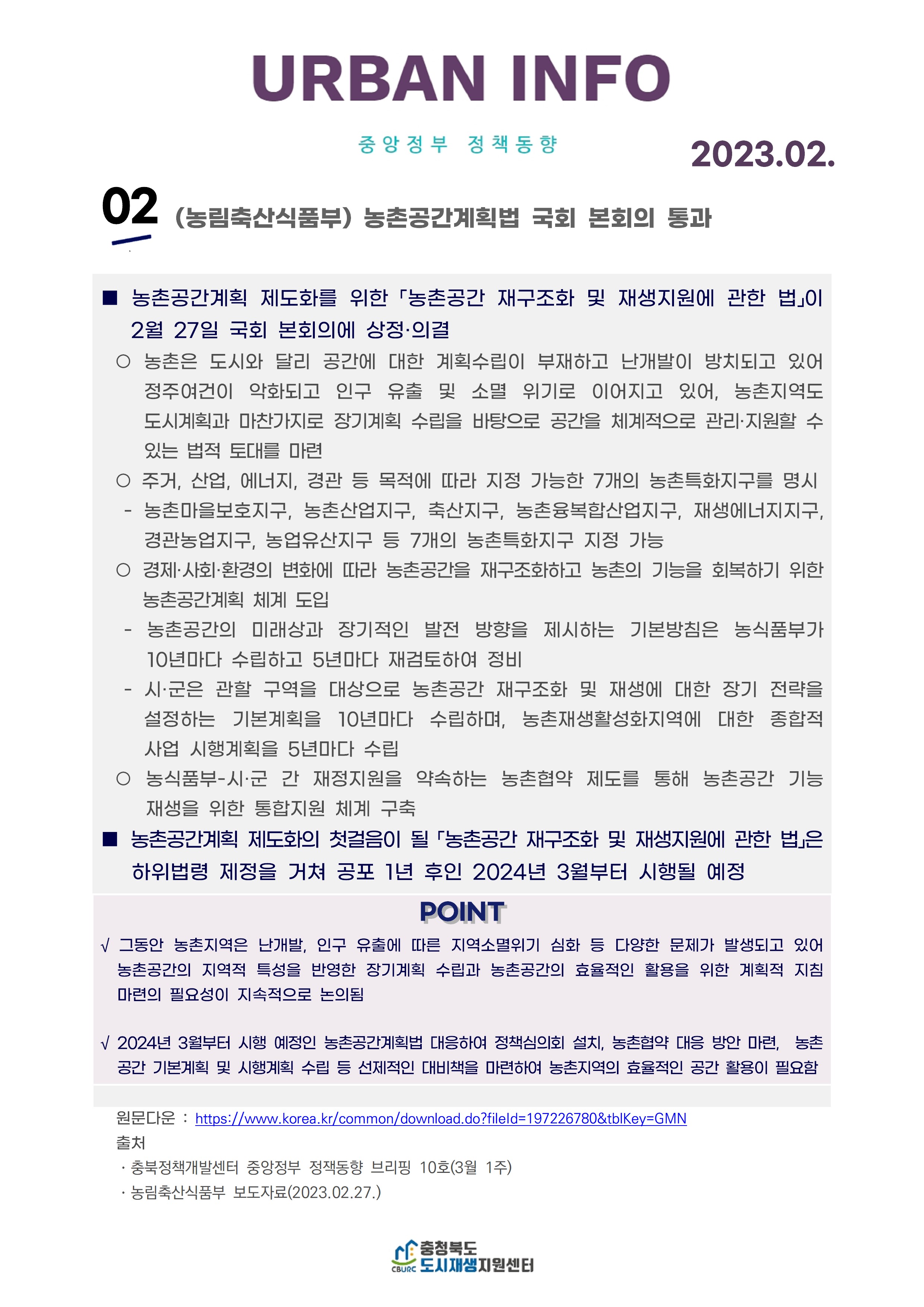 URBAN INFO

중앙정부 정책동향

2023.02.

02 (농림축산식품부) 농촌공간계획법 국회 본회의 통과

■ 농촌공간계획 제도화를 위한 「농촌공간 재구조화 및 재생지원에 관한 법」이 2월 27일 국회 본회의에 상정·의결

○ 농촌은 도시와 달리 공간에 대한 계획수립이 부재하고 난개발이 방치되고 있어 정주여건이 악화되고 인구 유출 및 소멸 위기로 이어지고 있어, 농촌지역도 도시계획과 마찬가지로 장기계획 수립을 바탕으로 공간을 체계적으로 관리·지원할 수 있는 법적 토대를 마련

○ 주거, 산업, 에너지, 경관 등 목적에 따라 지정 가능한 7개의 농촌특화지구를 명시

- 농촌마을보호지구, 농촌산업지구, 축산지구, 농촌융복합산업지구, 재생에너지지구, 경관농업지구, 농업유산지구 등 7개의 농촌특화지구 지정 가능

○ 경제·사회·환경의 변화에 따라 농촌공간을 재구조화하고 농촌의 기능을 회복하기 위한 농촌공간계획 체계 도입

- 농촌공간의 미래상과 장기적인 발전 방향을 제시하는 기본방침은 농식품부가 10년마다 수립하고 5년마다 재검토하여 정비

- 시·군은 관할 구역을 대상으로 농촌공간 재구조화 및 재생에 대한 장기 전략을 설정하는 기본계획을 10년마다 수립하며, 농촌재생활성화지역에 대한 종합적 사업 시행계획을 5년마다 수립

○ 농식품부-시·군 간 재정지원을 약속하는 농촌협약 제도를 통해 농촌공간 기능 재생을 위한 통합지원 체계 구축

■ 농촌공간계획 제도화의 첫걸음이 될 「농촌공간 재구조화 및 재생지원에 관한 법」은 하위법령 제정을 거쳐 공포 1년 후인 2024년 3월부터 시행될 예정

POINT

√ 그동안 농촌지역은 난개발, 인구 유출에 따른 지역소멸위기 심화 등 다양한 문제가 발생되고 있어 농촌공간의 지역적 특성을 반영한 장기계획 수립과 농촌공간의 효율적인 활용을 위한 계획적 지침 마련의 필요성이 지속적으로 논의됨

√ 2024년 3월부터 시행 예정인 농촌공간계획법 대응하여 정책심의회 설치, 농촌협약 대응 방안 마련, 농촌공간 기본계획 및 시행계획 수립 등 선제적인 대비책을 마련하여 농촌지역의 효율적인 공간 활용이 필요함

원문다운 : https://www.korea.kr/common/download.do?fileId=197226780&tblKey=GMN
출처
· 충북정책개발센터 중앙정부 정책동향 브리핑 10호(3월 1주)
· 농림축산식품부 보도자료(2023.02.27.)

CBURC 충청북도 도시재생지원센터